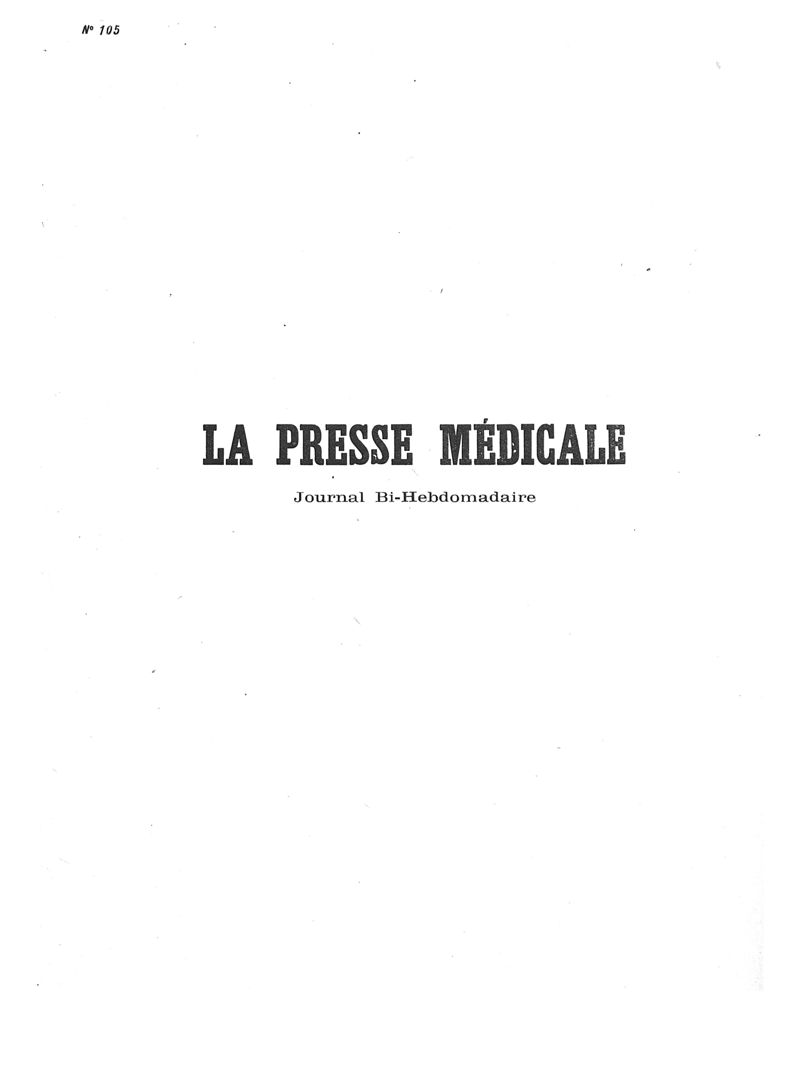 N° 105

LA PRESSE MÉDICALE

Journal Bi-Hebdomadaire